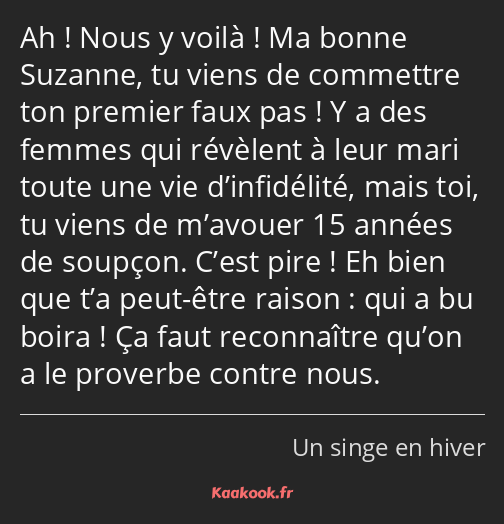 Ah ! Nous y voilà ! Ma bonne Suzanne, tu viens de commettre ton premier faux pas ! Y a des femmes qui révèlent à leur mari toute une vie d’infidélité, mais toi, tu viens de m’avouer 15 années de soupçon. C’est pire ! Eh bien que t’a peut-être raison : qui a bu boira ! Ça faut reconnaître qu’on a le proverbe contre nous.

Un singe en hiver

Kaakook.fr